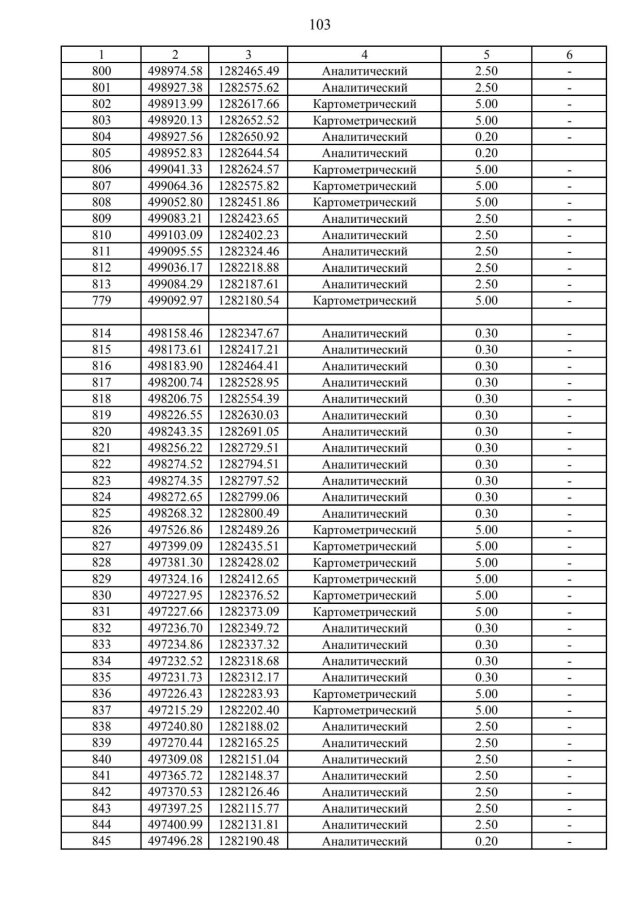 103

| 1 | 2 | 3 | 4 | 5 | 6 |
|---|---|---|---|---|---|
| 800 | 498974.58 | 1282465.49 | Аналитический | 2.50 | - |
| 801 | 498927.38 | 1282575.62 | Аналитический | 2.50 | - |
| 802 | 498913.99 | 1282617.66 | Картометрический | 5.00 | - |
| 803 | 498920.13 | 1282652.52 | Картометрический | 5.00 | - |
| 804 | 498927.56 | 1282650.92 | Аналитический | 0.20 | - |
| 805 | 498952.83 | 1282644.54 | Аналитический | 0.20 | |
| 806 | 499041.33 | 1282624.57 | Картометрический | 5.00 | - |
| 807 | 499064.36 | 1282575.82 | Картометрический | 5.00 | - |
| 808 | 499052.80 | 1282451.86 | Картометрический | 5.00 | - |
| 809 | 499083.21 | 1282423.65 | Аналитический | 2.50 | - |
| 810 | 499103.09 | 1282402.23 | Аналитический | 2.50 | - |
| 811 | 499095.55 | 1282324.46 | Аналитический | 2.50 | - |
| 812 | 499036.17 | 1282218.88 | Аналитический | 2.50 | - |
| 813 | 499084.29 | 1282187.61 | Аналитический | 2.50 | - |
| 779 | 499092.97 | 1282180.54 | Картометрический | 5.00 | - |
| | | | | | |
| 814 | 498158.46 | 1282347.67 | Аналитический | 0.30 | - |
| 815 | 498173.61 | 1282417.21 | Аналитический | 0.30 | - |
| 816 | 498183.90 | 1282464.41 | Аналитический | 0.30 | - |
| 817 | 498200.74 | 1282528.95 | Аналитический | 0.30 | - |
| 818 | 498206.75 | 1282554.39 | Аналитический | 0.30 | - |
| 819 | 498226.55 | 1282630.03 | Аналитический | 0.30 | - |
| 820 | 498243.35 | 1282691.05 | Аналитический | 0.30 | - |
| 821 | 498256.22 | 1282729.51 | Аналитический | 0.30 | - |
| 822 | 498274.52 | 1282794.51 | Аналитический | 0.30 | - |
| 823 | 498274.35 | 1282797.52 | Аналитический | 0.30 | - |
| 824 | 498272.65 | 1282799.06 | Аналитический | 0.30 | - |
| 825 | 498268.32 | 1282800.49 | Аналитический | 0.30 | - |
| 826 | 497526.86 | 1282489.26 | Картометрический | 5.00 | - |
| 827 | 497399.09 | 1282435.51 | Картометрический | 5.00 | - |
| 828 | 497381.30 | 1282428.02 | Картометрический | 5.00 | - |
| 829 | 497324.16 | 1282412.65 | Картометрический | 5.00 | - |
| 830 | 497227.95 | 1282376.52 | Картометрический | 5.00 | - |
| 831 | 497227.66 | 1282373.09 | Картометрический | 5.00 | - |
| 832 | 497236.70 | 1282349.72 | Аналитический | 0.30 | - |
| 833 | 497234.86 | 1282337.32 | Аналитический | 0.30 | - |
| 834 | 497232.52 | 1282318.68 | Аналитический | 0.30 | - |
| 835 | 497231.73 | 1282312.17 | Аналитический | 0.30 | - |
| 836 | 497226.43 | 1282283.93 | Картометрический | 5.00 | - |
| 837 | 497215.29 | 1282202.40 | Картометрический | 5.00 | - |
| 838 | 497240.80 | 1282188.02 | Аналитический | 2.50 | - |
| 839 | 497270.44 | 1282165.25 | Аналитический | 2.50 | - |
| 840 | 497309.08 | 1282151.04 | Аналитический | 2.50 | - |
| 841 | 497365.72 | 1282148.37 | Аналитический | 2.50 | - |
| 842 | 497370.53 | 1282126.46 | Аналитический | 2.50 | - |
| 843 | 497397.25 | 1282115.77 | Аналитический | 2.50 | - |
| 844 | 497400.99 | 1282131.81 | Аналитический | 2.50 | - |
| 845 | 497496.28 | 1282190.48 | Аналитический | 0.20 | - |